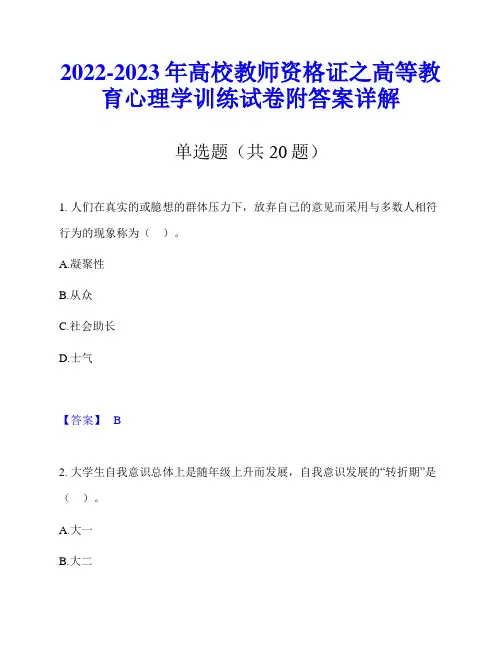 2022-2023年高校教师资格证之高等教育心理学训练试卷附答案详解

单选题（共20题）

1. 人们在真实的或臆想的群体压力下，放弃自己的意见而采用与多数人相符行为的现象称为（ ）。

A.凝聚性

B.从众

C.社会助长

D.士气

【答案】 B

2. 大学生自我意识总体上是随年级上升而发展，自我意识发展的“转折期”是（ ）。

A.大一

B.大二